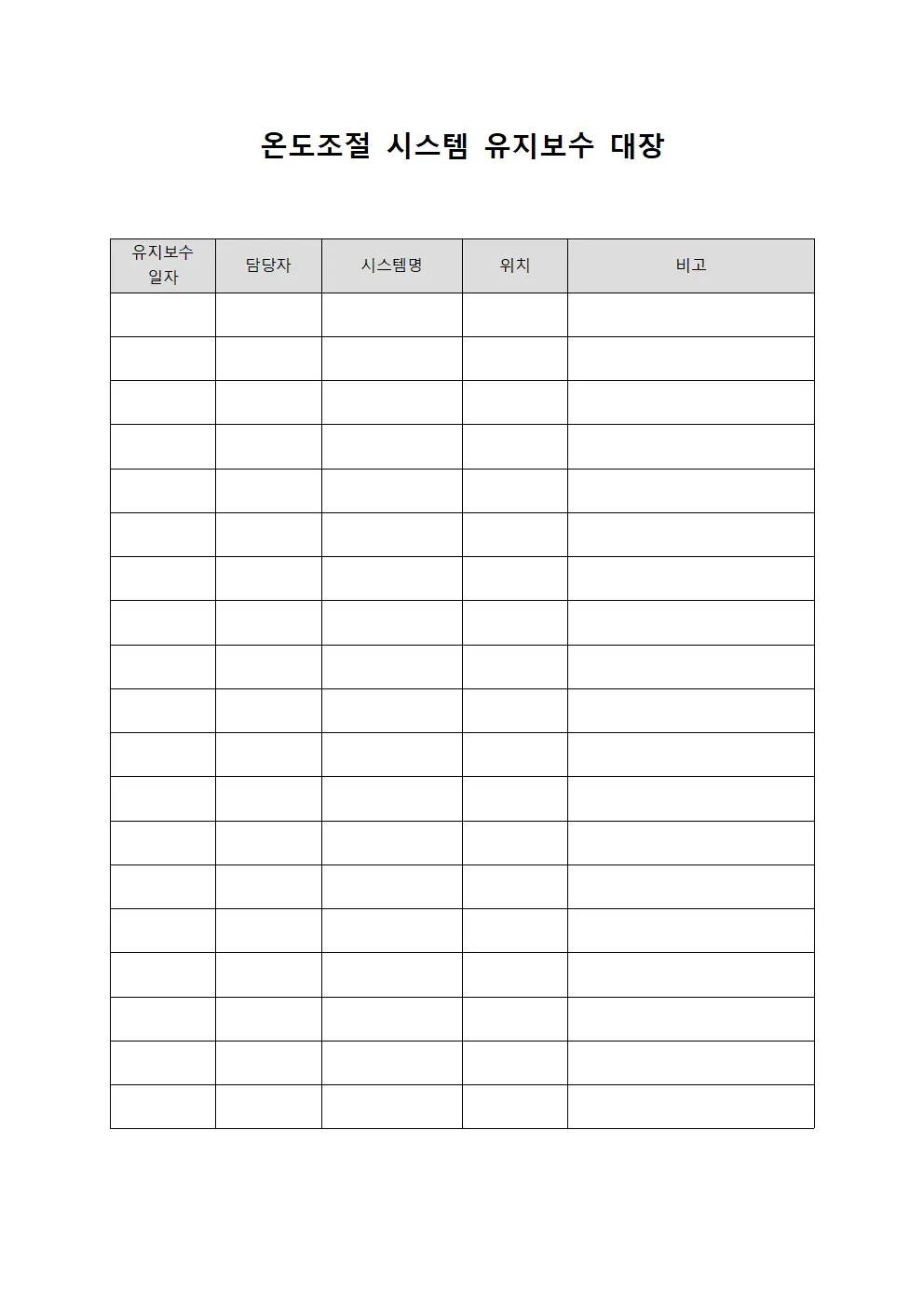 온도조절 시스템 유지보수 대장

| 유지보수 일자 | 담당자 | 시스템명 | 위치 | 비고 |
|---|---|---|---|---|
| | | | | |
| | | | | |
| | | | | |
| | | | | |
| | | | | |
| | | | | |
| | | | | |
| | | | | |
| | | | | |
| | | | | |
| | | | | |
| | | | | |
| | | | | |
| | | | | |
| | | | | |
| | | | | |
| | | | | |
| | | | | |
| | | | | |